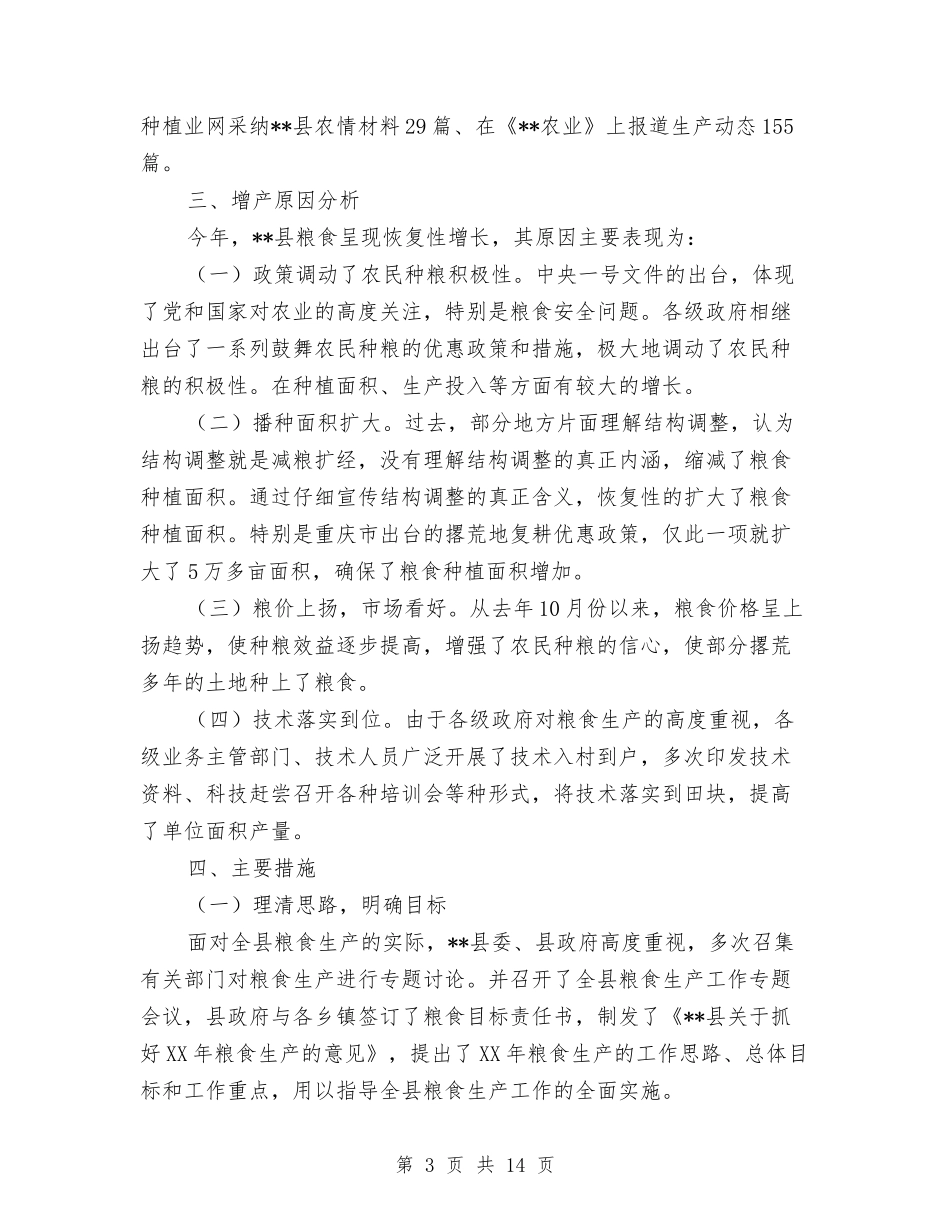 种植业网采纳**县农情材料29篇、在《**农业》上报道生产动态155篇。

三、增产原因分析

今年，**县粮食呈现恢复性增长，其原因主要表现为：

（一）政策调动了农民种粮积极性。中央一号文件的出台，体现了党和国家对农业的高度关注，特别是粮食安全问题。各级政府相继出台了一系列鼓舞农民种粮的优惠政策和措施，极大地调动了农民种粮的积极性。在种植面积、生产投入等方面有较大的增长。

（二）播种面积扩大。过去，部分地方片面理解结构调整，认为结构调整就是减粮扩经，没有理解结构调整的真正内涵，缩减了粮食种植面积。通过仔细宣传结构调整的真正含义，恢复性的扩大了粮食种植面积。特别是重庆市出台的撂荒地复耕优惠政策，仅此一项就扩大了5万多亩面积，确保了粮食种植面积增加。

（三）粮价上扬，市场看好。从去年10月份以来，粮食价格呈上扬趋势，使种粮效益逐步提高，增强了农民种粮的信心，使部分撂荒多年的土地种上了粮食。

（四）技术落实到位。由于各级政府对粮食生产的高度重视，各级业务主管部门、技术人员广泛开展了技术入村到户，多次印发技术资料、科技赶尝召开各种培训会等种形式，将技术落实到田块，提高了单位面积产量。

四、主要措施

（一）理清思路，明确目标

面对全县粮食生产的实际，**县委、县政府高度重视，多次召集有关部门对粮食生产进行专题讨论。并召开了全县粮食生产工作专题会议，县政府与各乡镇签订了粮食目标责任书，制发了《**县关于抓好XX年粮食生产的意见》，提出了XX年粮食生产的工作思路、总体目标和工作重点，用以指导全县粮食生产工作的全面实施。

第 3 页 共 14 页